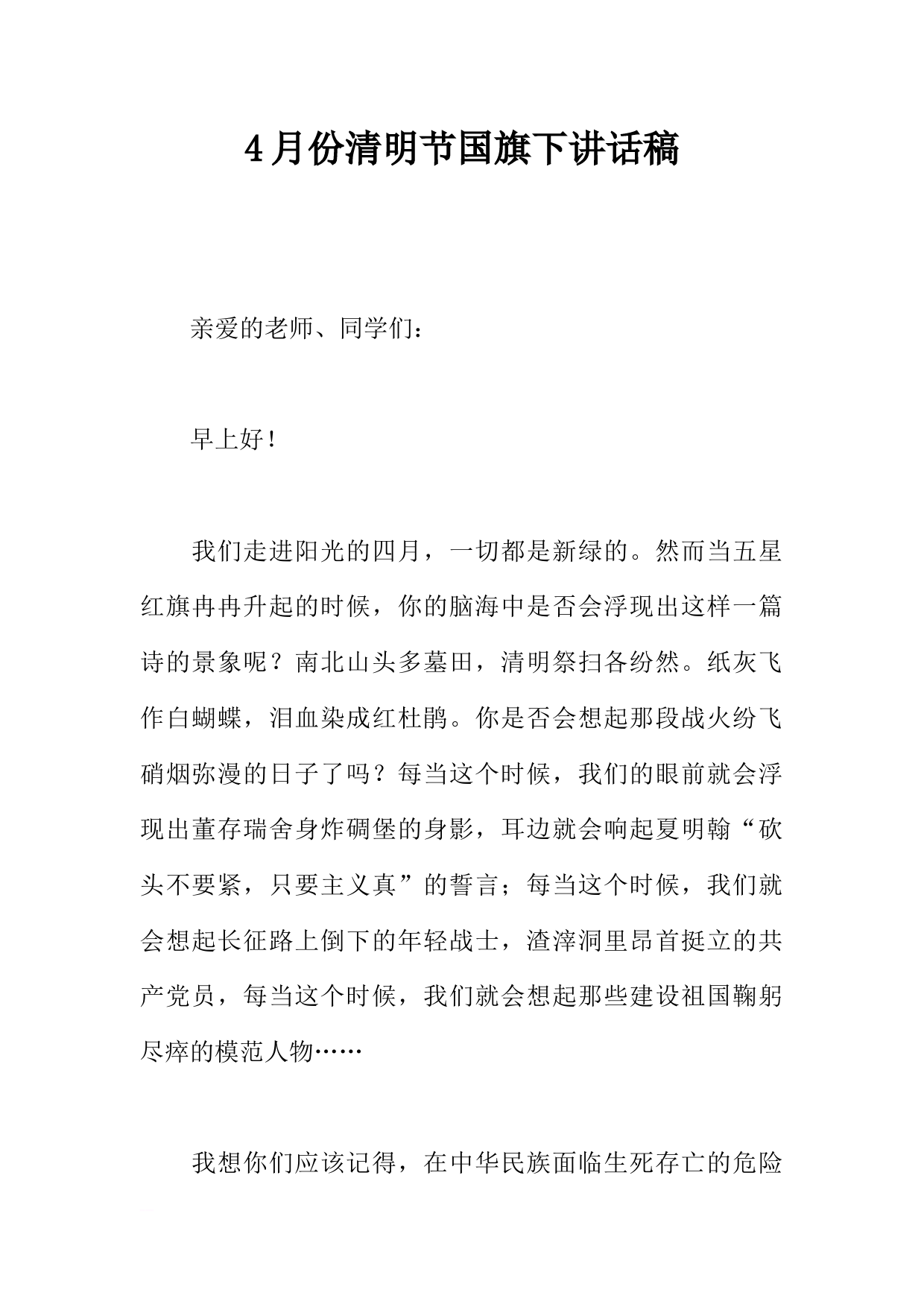 4月份清明节国旗下讲话稿

亲爱的老师、同学们：

早上好！

我们走进阳光的四月，一切都是新绿的。然而当五星红旗冉冉升起的时候，你的脑海中是否会浮现出这样一篇诗的景象呢？南北山头多墓田，清明祭扫各纷然。纸灰飞作白蝴蝶，泪血染成红杜鹃。你是否会想起那段战火纷飞硝烟弥漫的日子了吗？每当这个时候，我们的眼前就会浮现出董存瑞舍身炸碉堡的身影，耳边就会响起夏明翰“砍头不要紧，只要主义真”的誓言；每当这个时候，我们就会想起长征路上倒下的年轻战士，渣滓洞里昂首挺立的共产党员，每当这个时候，我们就会想起那些建设祖国鞠躬尽瘁的模范人物……

我想你们应该记得，在中华民族面临生死存亡的危险